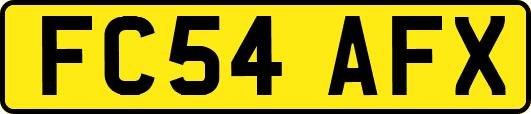 FC54 AFX